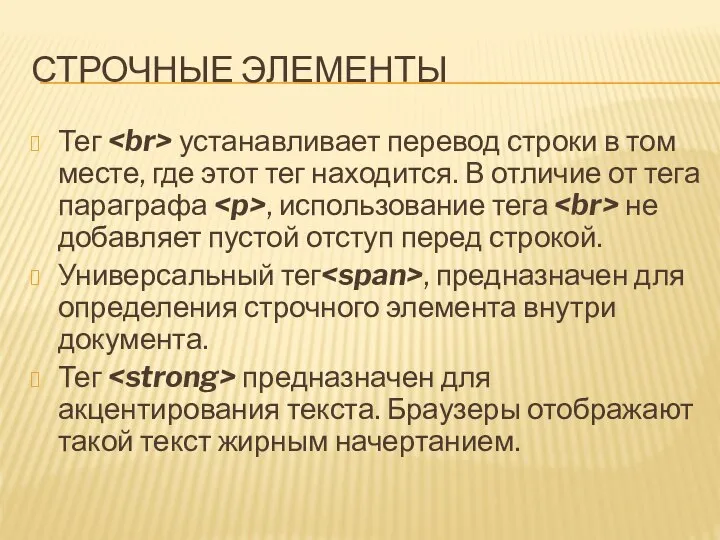 СТРОЧНЫЕ ЭЛЕМЕНТЫ

Тег <br> устанавливает перевод строки в том месте, где этот тег находится. В отличие от тега параграфа <p>, использование тега <br> не добавляет пустой отступ перед строкой.

Универсальный тег<span>, предназначен для определения строчного элемента внутри документа.

Тег <strong> предназначен для акцентирования текста. Браузеры отображают такой текст жирным начертанием.